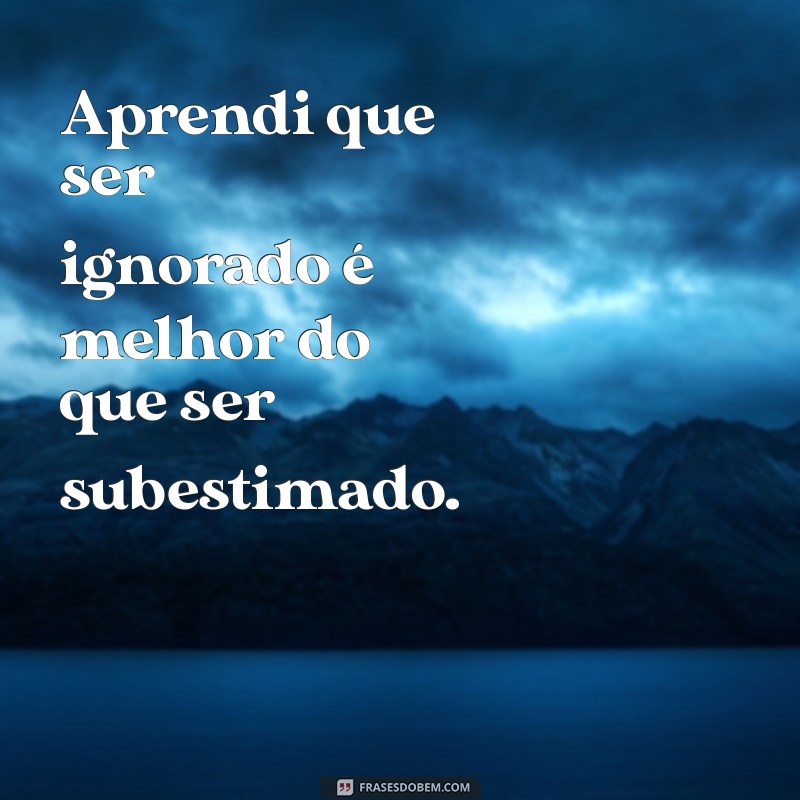 Aprendi que ser ignorado é melhor do que ser subestimado.

FRASESDOBEM.COM